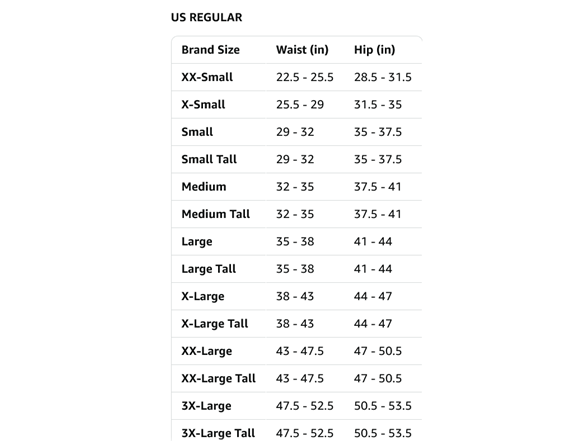 US REGULAR

| Brand Size | Waist (in) | Hip (in) |
|---|---|---|
| XX-Small | 22.5 - 25.5 | 28.5 - 31.5 |
| X-Small | 25.5 - 29 | 31.5 - 35 |
| Small | 29 - 32 | 35 - 37.5 |
| Small Tall | 29 - 32 | 35 - 37.5 |
| Medium | 32 - 35 | 37.5 - 41 |
| Medium Tall | 32 - 35 | 37.5 - 41 |
| Large | 35 - 38 | 41 - 44 |
| Large Tall | 35 - 38 | 41 - 44 |
| X-Large | 38 - 43 | 44 - 47 |
| X-Large Tall | 38 - 43 | 44 - 47 |
| XX-Large | 43 - 47.5 | 47 - 50.5 |
| XX-Large Tall | 43 - 47.5 | 47 - 50.5 |
| 3X-Large | 47.5 - 52.5 | 50.5 - 53.5 |
| 3X-Large Tall | 47.5 - 52.5 | 50.5 - 53.5 |